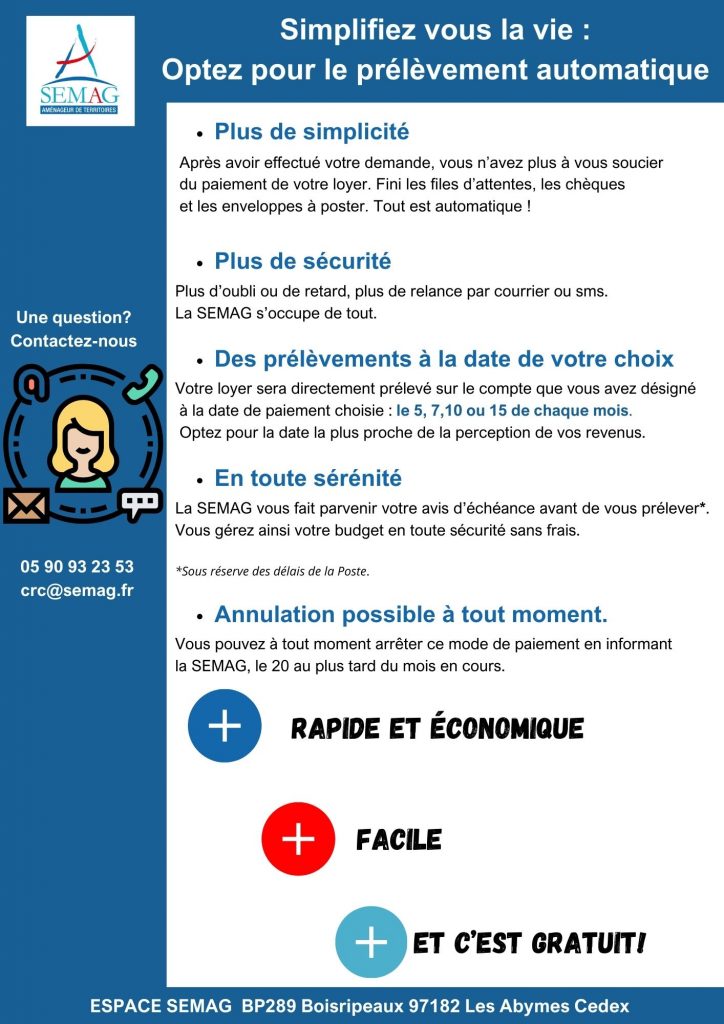 SEMAG
AMÉNAGEUR DE TERRITOIRES

Simplifiez vous la vie :
Optez pour le prélèvement automatique

Une question?
Contactez-nous

05 90 93 23 53
crc@semag.fr

• Plus de simplicité
Après avoir effectué votre demande, vous n'avez plus à vous soucier du paiement de votre loyer. Fini les files d'attentes, les chèques et les enveloppes à poster. Tout est automatique !

• Plus de sécurité
Plus d'oubli ou de retard, plus de relance par courrier ou sms.
La SEMAG s'occupe de tout.

• Des prélèvements à la date de votre choix
Votre loyer sera directement prélevé sur le compte que vous avez désigné à la date de paiement choisie : le 5, 7,10 ou 15 de chaque mois.
Optez pour la date la plus proche de la perception de vos revenus.

• En toute sérénité
La SEMAG vous fait parvenir votre avis d'échéance avant de vous prélever*.
Vous gérez ainsi votre budget en toute sécurité sans frais.

*Sous réserve des délais de la Poste.

• Annulation possible à tout moment.
Vous pouvez à tout moment arrêter ce mode de paiement en informant la SEMAG, le 20 au plus tard du mois en cours.

+ RAPIDE ET ÉCONOMIQUE

+ FACILE

+ ET C'EST GRATUIT!

ESPACE SEMAG BP289 Boisripeaux 97182 Les Abymes Cedex